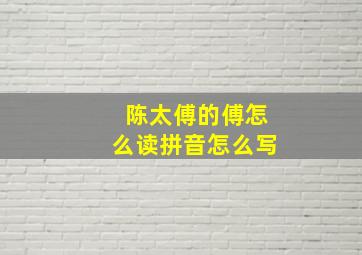 陈太傅的傅怎么读拼音怎么写